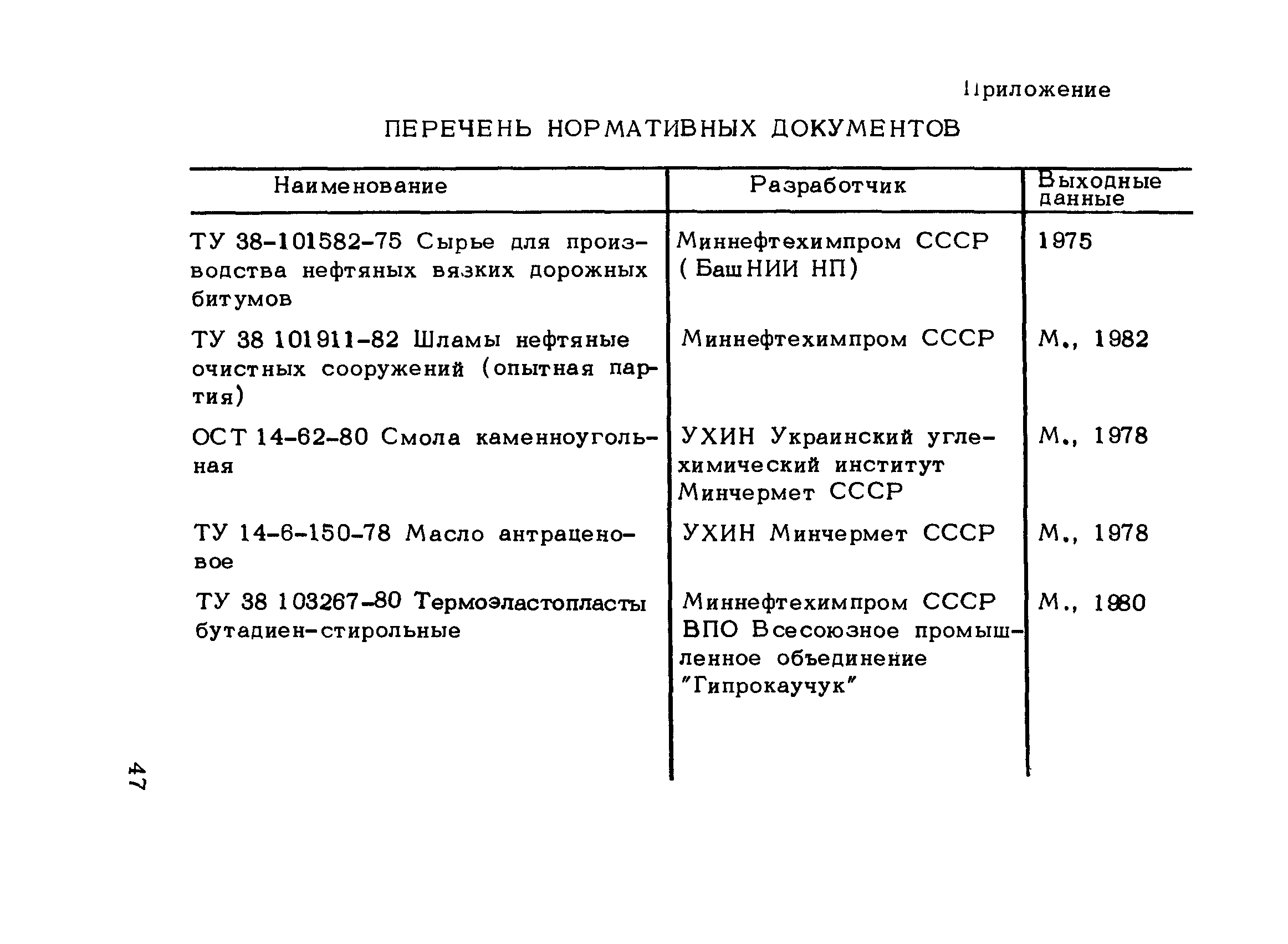 Приложение

ПЕРЕЧЕНЬ НОРМАТИВНЫХ ДОКУМЕНТОВ

| Наименование | Разработчик | Выходные данные |
|---|---|---|
| ТУ 38-101582-75 Сырье для производства нефтяных вязких дорожных битумов | Миннефтехимпром СССР (БашНИИ НП) | 1975 |
| ТУ 38 101911-82 Шламы нефтяные очистных сооружений (опытная партия) | Миннефтехимпром СССР | М., 1982 |
| ОСТ 14-62-80 Смола каменноугольная | УХИН Украинский углехимический институт Минчермет СССР | М., 1978 |
| ТУ 14-6-150-78 Масло антраценовое | УХИН Минчермет СССР | М., 1978 |
| ТУ 38 103267-80 Термоэластопласты бутадиен-стирольные | Миннефтехимпром СССР ВПО Всесоюзное промышленное объединение "Гипрокаучук" | М., 1980 |

47